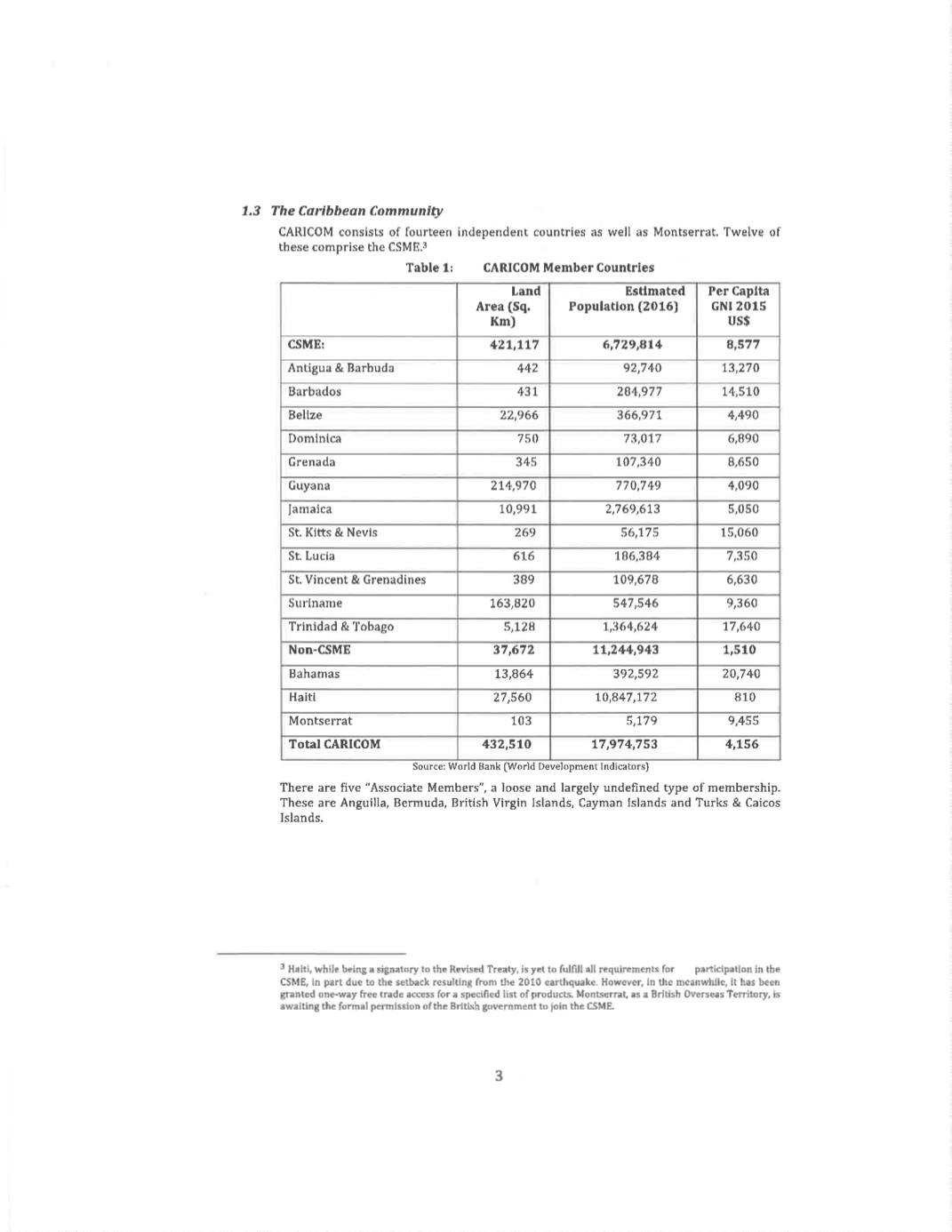 1.3 The Caribbean Community

CARICOM consists of fourteen independent countries as well as Montserrat. Twelve of these comprise the CSME.$^3$

Table 1: CARICOM Member Countries

| | Land Area (Sq. Km) | Estimated Population (2016) | Per Capita GNI 2015 US$ |
|---|---|---|---|
| CSME: | 421,117 | 6,729,814 | 8,577 |
| Antigua & Barbuda | 442 | 92,740 | 13,270 |
| Barbados | 431 | 284,977 | 14,510 |
| Belize | 22,966 | 366,971 | 4,490 |
| Dominica | 750 | 73,017 | 6,890 |
| Grenada | 345 | 107,340 | 8,650 |
| Guyana | 214,970 | 770,749 | 4,090 |
| Jamaica | 10,991 | 2,769,613 | 5,050 |
| St. Kitts & Nevis | 269 | 56,175 | 15,060 |
| St. Lucia | 616 | 186,384 | 7,350 |
| St. Vincent & Grenadines | 389 | 109,678 | 6,630 |
| Suriname | 163,820 | 547,546 | 9,360 |
| Trinidad & Tobago | 5,128 | 1,364,624 | 17,640 |
| Non-CSME | 37,672 | 11,244,943 | 1,510 |
| Bahamas | 13,864 | 392,592 | 20,740 |
| Haiti | 27,560 | 10,847,172 | 810 |
| Montserrat | 103 | 5,179 | 9,455 |
| Total CARICOM | 432,510 | 17,974,753 | 4,156 |

Source: World Bank (World Development Indicators)

There are five "Associate Members", a loose and largely undefined type of membership. These are Anguilla, Bermuda, British Virgin Islands, Cayman Islands and Turks & Caicos Islands.

$^3$ Haiti, while being a signatory to the Revised Treaty, is yet to fulfill all requirements for participation in the CSME, in part due to the setback resulting from the 2010 earthquake. However, in the meanwhile, it has been granted one-way free trade access for a specified list of products. Montserrat, as a British Overseas Territory, is awaiting the formal permission of the British government to join the CSME.

3